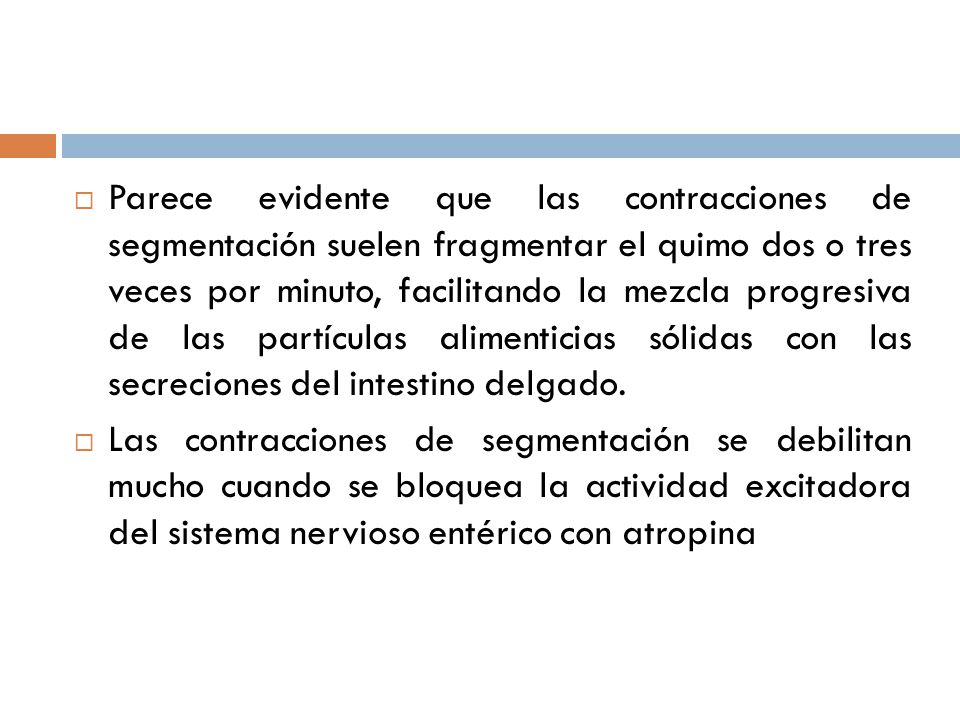 □ Parece evidente que las contracciones de segmentación suelen fragmentar el quimo dos o tres veces por minuto, facilitando la mezcla progresiva de las partículas alimenticias sólidas con las secreciones del intestino delgado.

□ Las contracciones de segmentación se debilitan mucho cuando se bloquea la actividad excitadora del sistema nervioso entérico con atropina